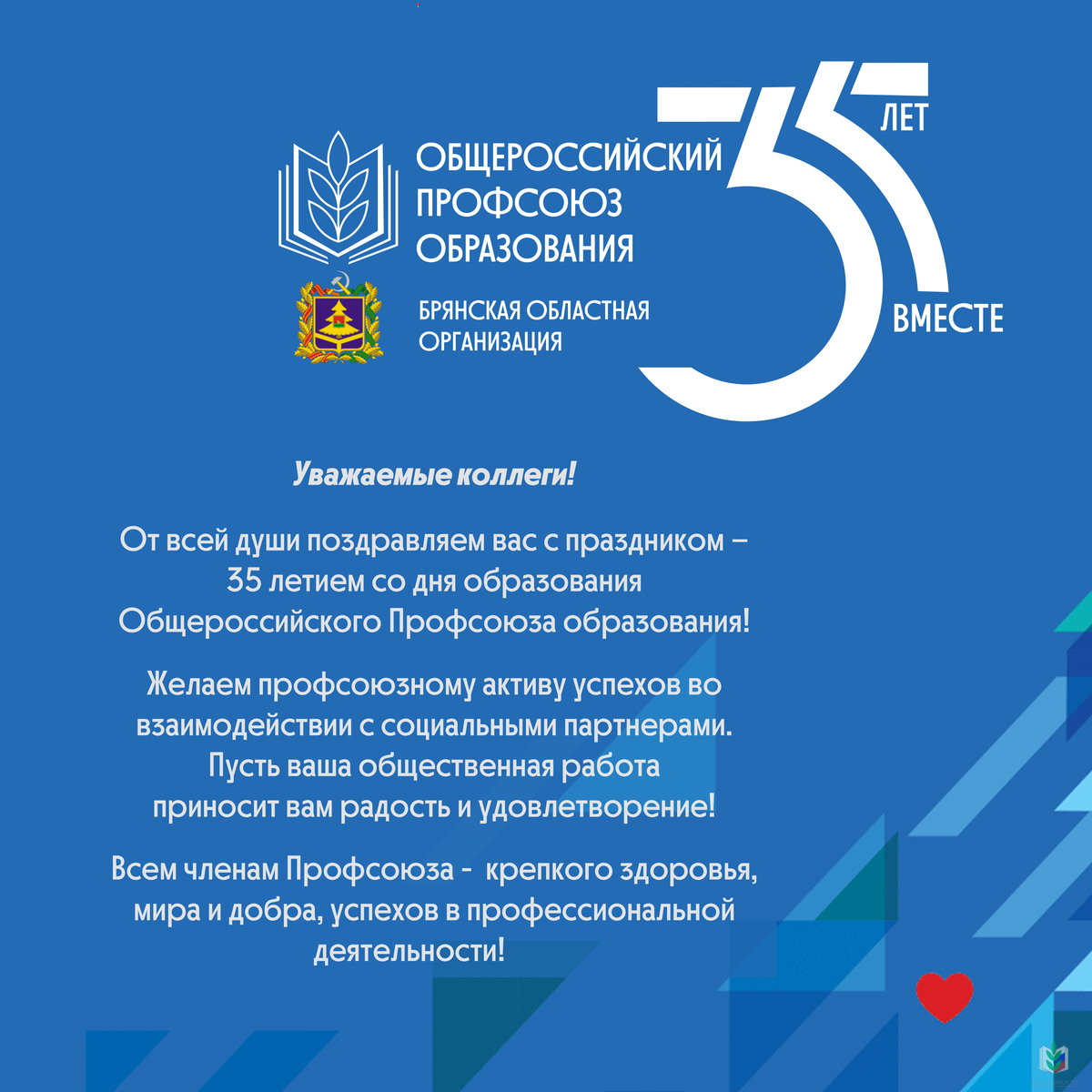 ОБЩЕРОССИЙСКИЙ ПРОФСОЮЗ ОБРАЗОВАНИЯ

БРЯНСКАЯ ОБЛАСТНАЯ ОРГАНИЗАЦИЯ

35 ЛЕТ ВМЕСТЕ

Уважаемые коллеги!

От всей души поздравляем вас с праздником – 35 летием со дня образования Общероссийского Профсоюза образования!

Желаем профсоюзному активу успехов во взаимодействии с социальными партнерами. Пусть ваша общественная работа приносит вам радость и удовлетворение!

Всем членам Профсоюза - крепкого здоровья, мира и добра, успехов в профессиональной деятельности!